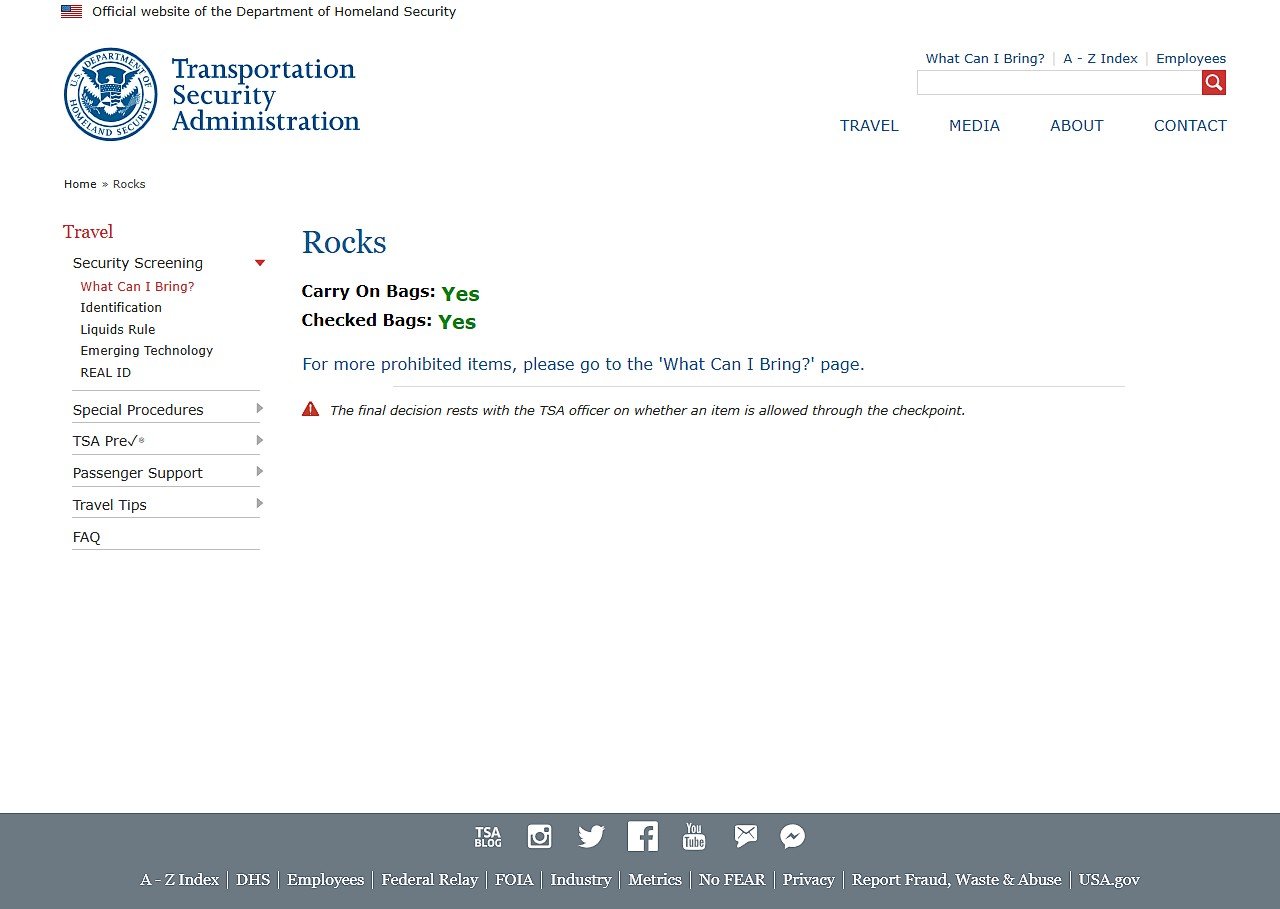 Official website of the Department of Homeland Security

U.S. DEPARTMENT OF HOMELAND SECURITY

Transportation Security Administration

What Can I Bring? | A - Z Index | Employees

TRAVEL MEDIA ABOUT CONTACT

Home » Rocks

Travel

Security Screening

What Can I Bring?

Identification

Liquids Rule

Emerging Technology

REAL ID

Special Procedures

TSA Pre✓®

Passenger Support

Travel Tips

FAQ

Rocks

Carry On Bags: Yes

Checked Bags: Yes

For more prohibited items, please go to the 'What Can I Bring?' page.

The final decision rests with the TSA officer on whether an item is allowed through the checkpoint.

TSA BLOG

You Tube

A - Z Index | DHS | Employees | Federal Relay | FOIA | Industry | Metrics | No FEAR | Privacy | Report Fraud, Waste & Abuse | USA.gov